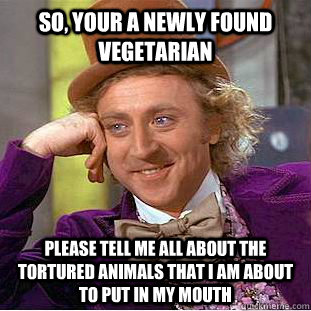 SO, YOUR A NEWLY FOUND VEGETARIAN

PLEASE TELL ME ALL ABOUT THE TORTURED ANIMALS THAT I AM ABOUT TO PUT IN MY MOUTH

quickmeme.com